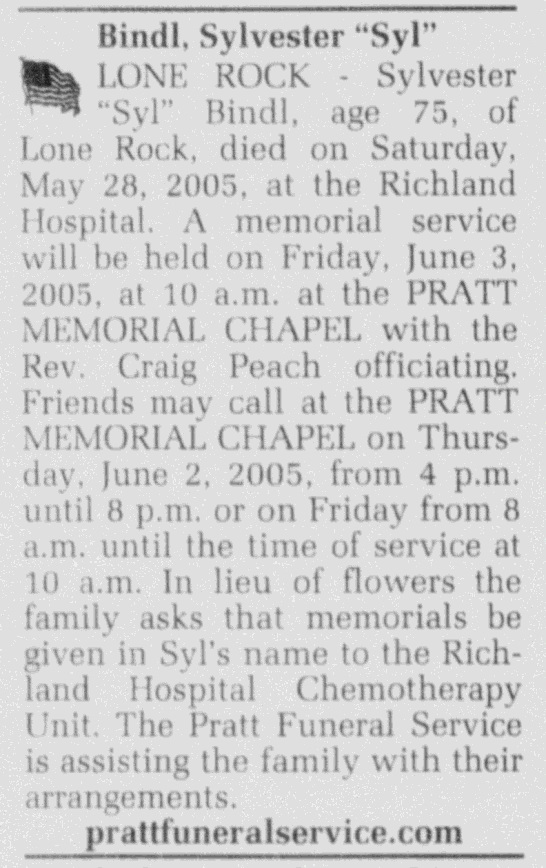 Bindl, Sylvester “Syl”

LONE ROCK - Sylvester “Syl” Bindl, age 75, of Lone Rock, died on Saturday, May 28, 2005, at the Richland Hospital. A memorial service will be held on Friday, June 3, 2005, at 10 a.m. at the PRATT MEMORIAL CHAPEL with the Rev. Craig Peach officiating. Friends may call at the PRATT MEMORIAL CHAPEL on Thursday, June 2, 2005, from 4 p.m. until 8 p.m. or on Friday from 8 a.m. until the time of service at 10 a.m. In lieu of flowers the family asks that memorials be given in Syl's name to the Richland Hospital Chemotherapy Unit. The Pratt Funeral Service is assisting the family with their arrangements.

prattfuneralservice.com